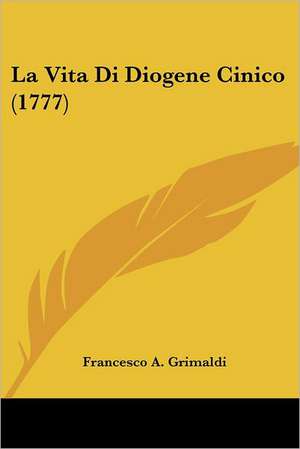 La Vita Di Diogene Cinico (1777)

Francesco A. Grimaldi